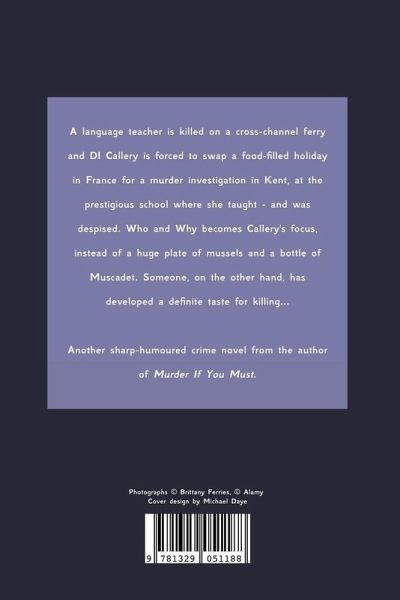 A language teacher is killed on a cross-channel ferry and DI Callery is forced to swap a food-filled holiday in France for a murder investigation in Kent, at the prestigious school where she taught - and was despised. Who and Why becomes Callery's focus, instead of a huge plate of mussels and a bottle of Muscadet. Someone, on the other hand, has developed a definite taste for killing...

Another sharp-humoured crime novel from the author of Murder If You Must.

Photographs © Brittany Ferries, © Alamy
Cover design by Michael Daye

9 781329 051188